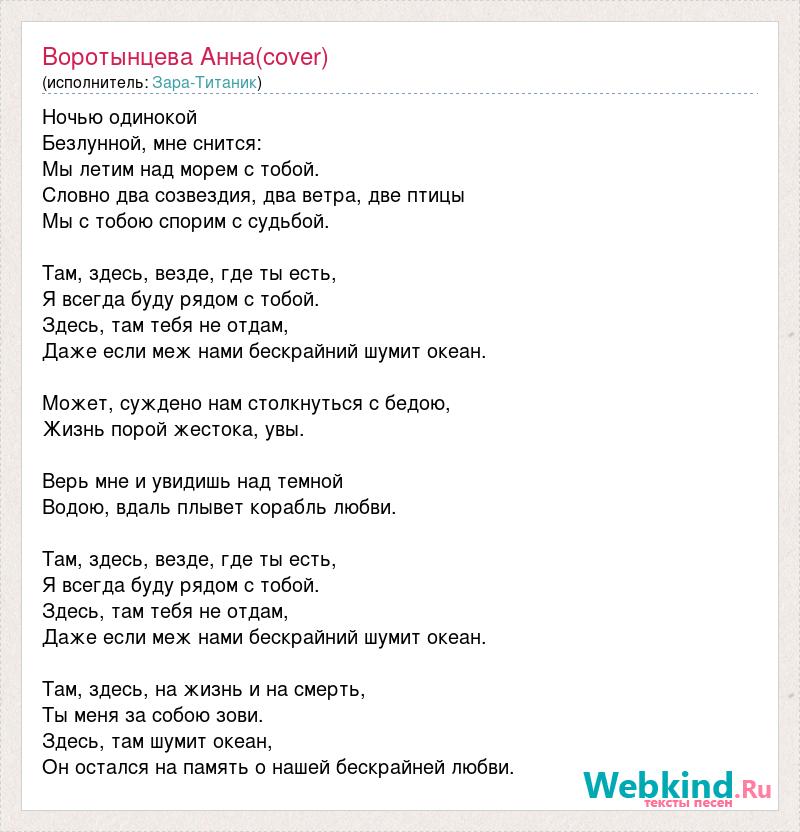 Воротынцева Анна(cover)
(исполнитель: Зара-Титаник)

Ночью одинокой
Безлунной, мне снится:
Мы летим над морем с тобой.
Словно два созвездия, два ветра, две птицы
Мы с тобою спорим с судьбой.

Там, здесь, везде, где ты есть,
Я всегда буду рядом с тобой.
Здесь, там тебя не отдам,
Даже если меж нами бескрайний шумит океан.

Может, суждено нам столкнуться с бедою,
Жизнь порой жестока, увы.

Верь мне и увидишь над темной
Водою, вдаль плывет корабль любви.

Там, здесь, везде, где ты есть,
Я всегда буду рядом с тобой.
Здесь, там тебя не отдам,
Даже если меж нами бескрайний шумит океан.

Там, здесь, на жизнь и на смерть,
Ты меня за собою зови.
Здесь, там шумит океан,
Он остался на память о нашей бескрайней любви.

Webkind.Ru
тексты песен